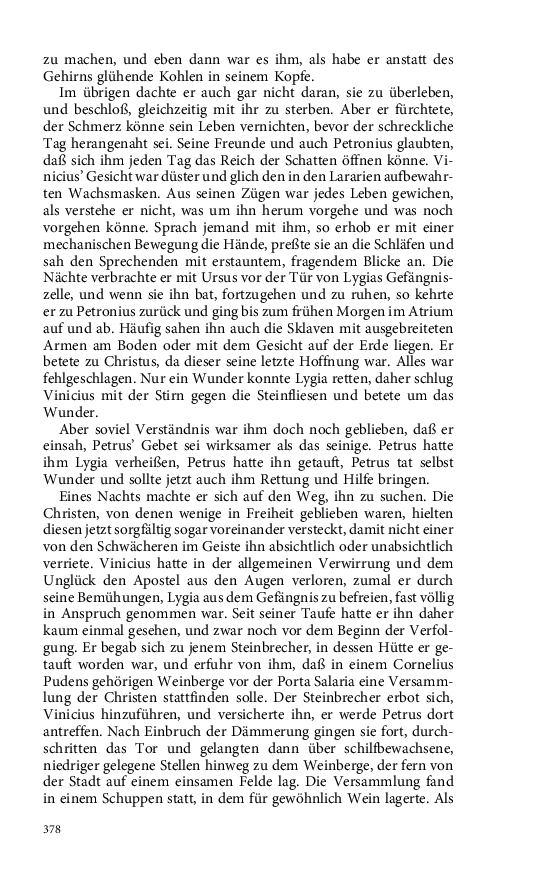 zu machen, und eben dann war es ihm, als habe er anstatt des Gehirns glühende Kohlen in seinem Kopfe.

Im übrigen dachte er auch gar nicht daran, sie zu überleben, und beschloß, gleichzeitig mit ihr zu sterben. Aber er fürchtete, der Schmerz könne sein Leben vernichten, bevor der schreckliche Tag herangenaht sei. Seine Freunde und auch Petronius glaubten, daß sich ihm jeden Tag das Reich der Schatten öffnen könne. Vinicius' Gesicht war düster und glich den in den Lararien aufbewahrten Wachsmasken. Aus seinen Zügen war jedes Leben gewichen, als verstehe er nicht, was um ihn herum vorgehe und was noch vorgehen könne. Sprach jemand mit ihm, so erhob er mit einer mechanischen Bewegung die Hände, preßte sie an die Schläfen und sah den Sprechenden mit erstauntem, fragendem Blicke an. Die Nächte verbrachte er mit Ursus vor der Tür von Lygias Gefängniszelle, und wenn sie ihn bat, fortzugehen und zu ruhen, so kehrte er zu Petronius zurück und ging bis zum frühen Morgen im Atrium auf und ab. Häufig sahen ihn auch die Sklaven mit ausgebreiteten Armen am Boden oder mit dem Gesicht auf der Erde liegen. Er betete zu Christus, da dieser seine letzte Hoffnung war. Alles war fehlgeschlagen. Nur ein Wunder konnte Lygia retten, daher schlug Vinicius mit der Stirn gegen die Steinfliesen und betete um das Wunder.

Aber soviel Verständnis war ihm doch noch geblieben, daß er einsah, Petrus' Gebet sei wirksamer als das seinige. Petrus hatte ihm Lygia verheißen, Petrus hatte ihn getauft, Petrus tat selbst Wunder und sollte jetzt auch ihm Rettung und Hilfe bringen.

Eines Nachts machte er sich auf den Weg, ihn zu suchen. Die Christen, von denen wenige in Freiheit geblieben waren, hielten diesen jetzt sorgfältig sogar voreinander versteckt, damit nicht einer von den Schwächeren im Geiste ihn absichtlich oder unabsichtlich verriete. Vinicius hatte in der allgemeinen Verwirrung und dem Unglück den Apostel aus den Augen verloren, zumal er durch seine Bemühungen, Lygia aus dem Gefängnis zu befreien, fast völlig in Anspruch genommen war. Seit seiner Taufe hatte er ihn daher kaum einmal gesehen, und zwar noch vor dem Beginn der Verfolgung. Er begab sich zu jenem Steinbrecher, in dessen Hütte er getauft worden war, und erfuhr von ihm, daß in einem Cornelius Pudens gehörigen Weinberge vor der Porta Salaria eine Versammlung der Christen stattfinden solle. Der Steinbrecher erbot sich, Vinicius hinzuführen, und versicherte ihn, er werde Petrus dort antreffen. Nach Einbruch der Dämmerung gingen sie fort, durchschritten das Tor und gelangten dann über schilfbewachsene, niedriger gelegene Stellen hinweg zu dem Weinberge, der fern von der Stadt auf einem einsamen Felde lag. Die Versammlung fand in einem Schuppen statt, in dem für gewöhnlich Wein lagerte. Als

378